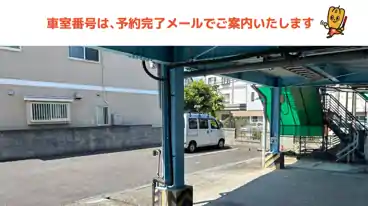 車室番号は、予約完了メールでご案内いたします